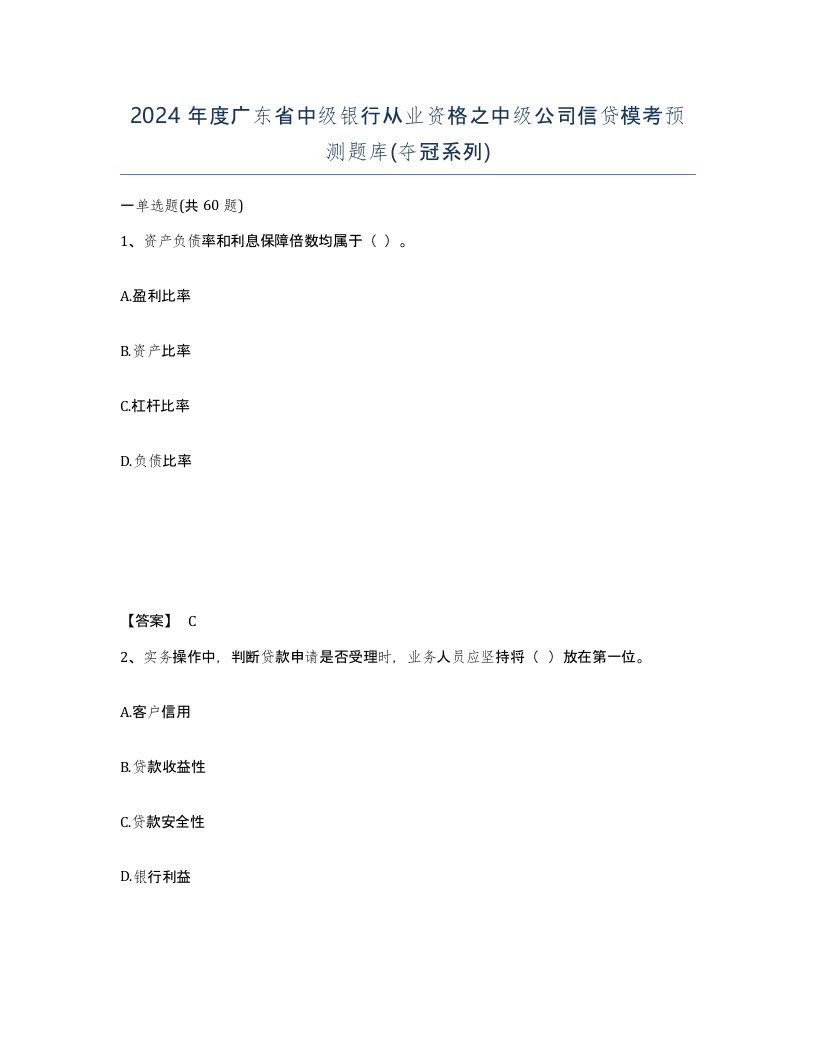 2024 年度广东省中级银行从业资格之中级公司信贷模考预测题库(夺冠系列)

一单选题(共 60 题)

1、资产负债率和利息保障倍数均属于（ ）。

A.盈利比率

B.资产比率

C.杠杆比率

D.负债比率

【答案】 C

2、实务操作中，判断贷款申请是否受理时，业务人员应坚持将（ ）放在第一位。

A.客户信用

B.贷款收益性

C.贷款安全性

D.银行利益